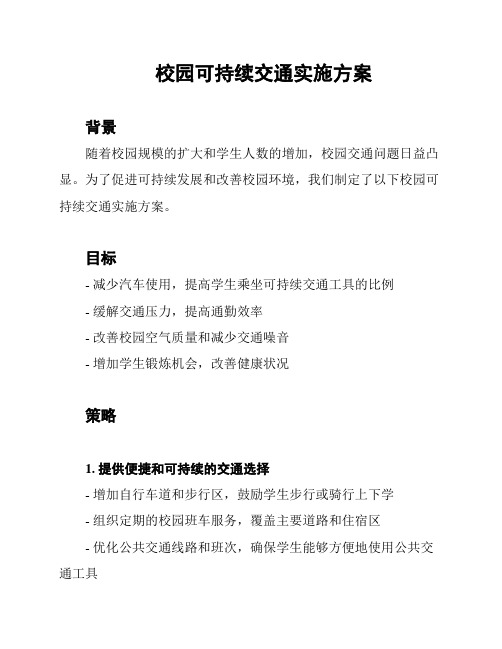 校园可持续交通实施方案

背景

随着校园规模的扩大和学生人数的增加，校园交通问题日益凸显。为了促进可持续发展和改善校园环境，我们制定了以下校园可持续交通实施方案。

目标

- 减少汽车使用，提高学生乘坐可持续交通工具的比例

- 缓解交通压力，提高通勤效率

- 改善校园空气质量和减少交通噪音

- 增加学生锻炼机会，改善健康状况

策略

1. 提供便捷和可持续的交通选择

- 增加自行车道和步行区，鼓励学生步行或骑行上下学

- 组织定期的校园班车服务，覆盖主要道路和住宿区

- 优化公共交通线路和班次，确保学生能够方便地使用公共交通工具